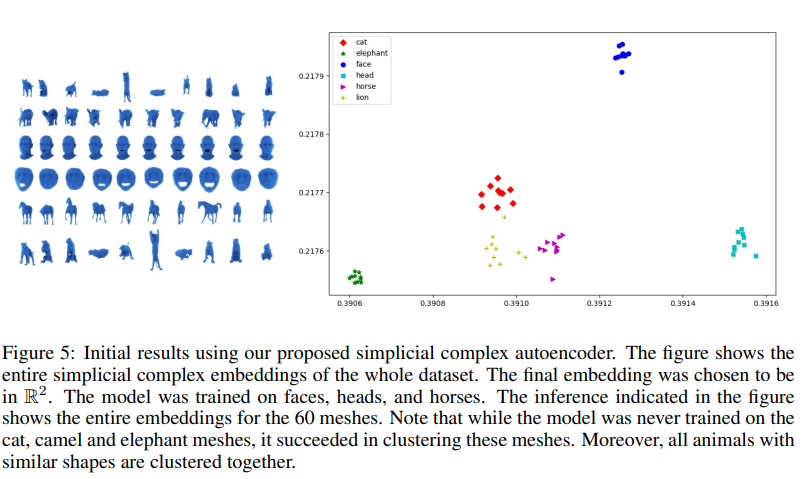 cat
elephant
face
head
horse
lion

0.2179
0.2178
0.2177
0.2176

0.3906
0.3908
0.3910
0.3912
0.3914
0.3916

Figure 5: Initial results using our proposed simplicial complex autoencoder. The figure shows the entire simplicial complex embeddings of the whole dataset. The final embedding was chosen to be in $\mathbb{R}^2$. The model was trained on faces, heads, and horses. The inference indicated in the figure shows the entire embeddings for the 60 meshes. Note that while the model was never trained on the cat, camel and elephant meshes, it succeeded in clustering these meshes. Moreover, all animals with similar shapes are clustered together.